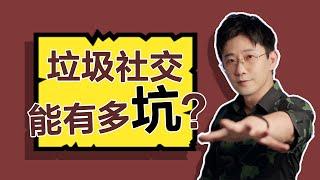 垃圾社交
能有多坑？